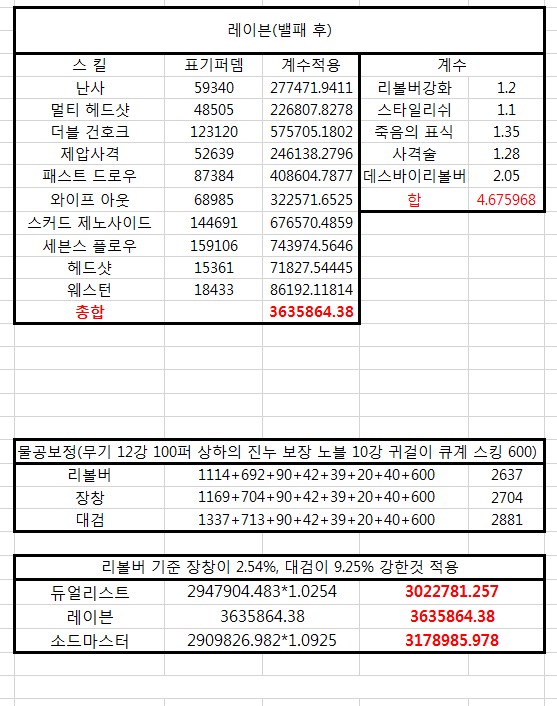 레이븐(밸패 후)

| 스 킬 | 표기퍼뎀 | 계수적용 |
|---|---|---|
| 난사 | 59340 | 277471.9411 |
| 멀티 헤드샷 | 48505 | 226807.8278 |
| 더블 건호크 | 123120 | 575705.1802 |
| 제압사격 | 52639 | 246138.2796 |
| 패스트 드로우 | 87384 | 408604.7877 |
| 와이프 아웃 | 68985 | 322571.6525 |
| 스커드 제노사이드 | 144691 | 676570.4859 |
| 세븐스 플로우 | 159106 | 743974.5646 |
| 헤드샷 | 15361 | 71827.54445 |
| 웨스턴 | 18433 | 86192.11814 |
| 총합 | | 3635864.38 |

| 계수 | |
|---|---|
| 리볼버강화 | 1.2 |
| 스타일리쉬 | 1.1 |
| 죽음의 표식 | 1.35 |
| 사격술 | 1.28 |
| 데스바이리볼버 | 2.05 |
| 합 | 4.675968 |

물공보정(무기 12강 100퍼 상하의 진누 보장 노블 10강 귀걸이 큐계 스킹 600)

| 리볼버 | 1114+692+90+42+39+20+40+600 | 2637 |
|---|---|---|
| 장창 | 1169+704+90+42+39+20+40+600 | 2704 |
| 대검 | 1337+713+90+42+39+20+40+600 | 2881 |

리볼버 기준 장창이 2.54%, 대검이 9.25% 강한것 적용

| 듀얼리스트 | 2947904.483*1.0254 | 3022781.257 |
|---|---|---|
| 레이븐 | 3635864.38 | 3635864.38 |
| 소드마스터 | 2909826.982*1.0925 | 3178985.978 |